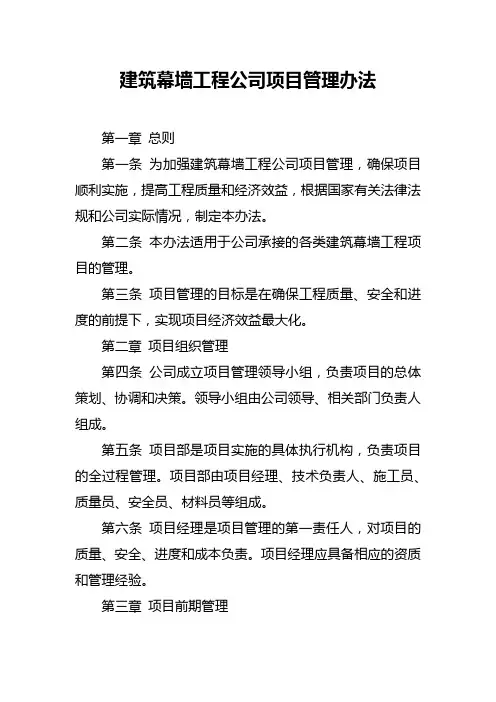 建筑幕墙工程公司项目管理办法

第一章 总则

第一条 为加强建筑幕墙工程公司项目管理，确保项目顺利实施，提高工程质量和经济效益，根据国家有关法律法规和公司实际情况，制定本办法。

第二条 本办法适用于公司承接的各类建筑幕墙工程项目的管理。

第三条 项目管理的目标是在确保工程质量、安全和进度的前提下，实现项目经济效益最大化。

第二章 项目组织管理

第四条 公司成立项目管理领导小组，负责项目的总体策划、协调和决策。领导小组由公司领导、相关部门负责人组成。

第五条 项目部是项目实施的具体执行机构，负责项目的全过程管理。项目部由项目经理、技术负责人、施工员、质量员、安全员、材料员等组成。

第六条 项目经理是项目管理的第一责任人，对项目的质量、安全、进度和成本负责。项目经理应具备相应的资质和管理经验。

第三章 项目前期管理